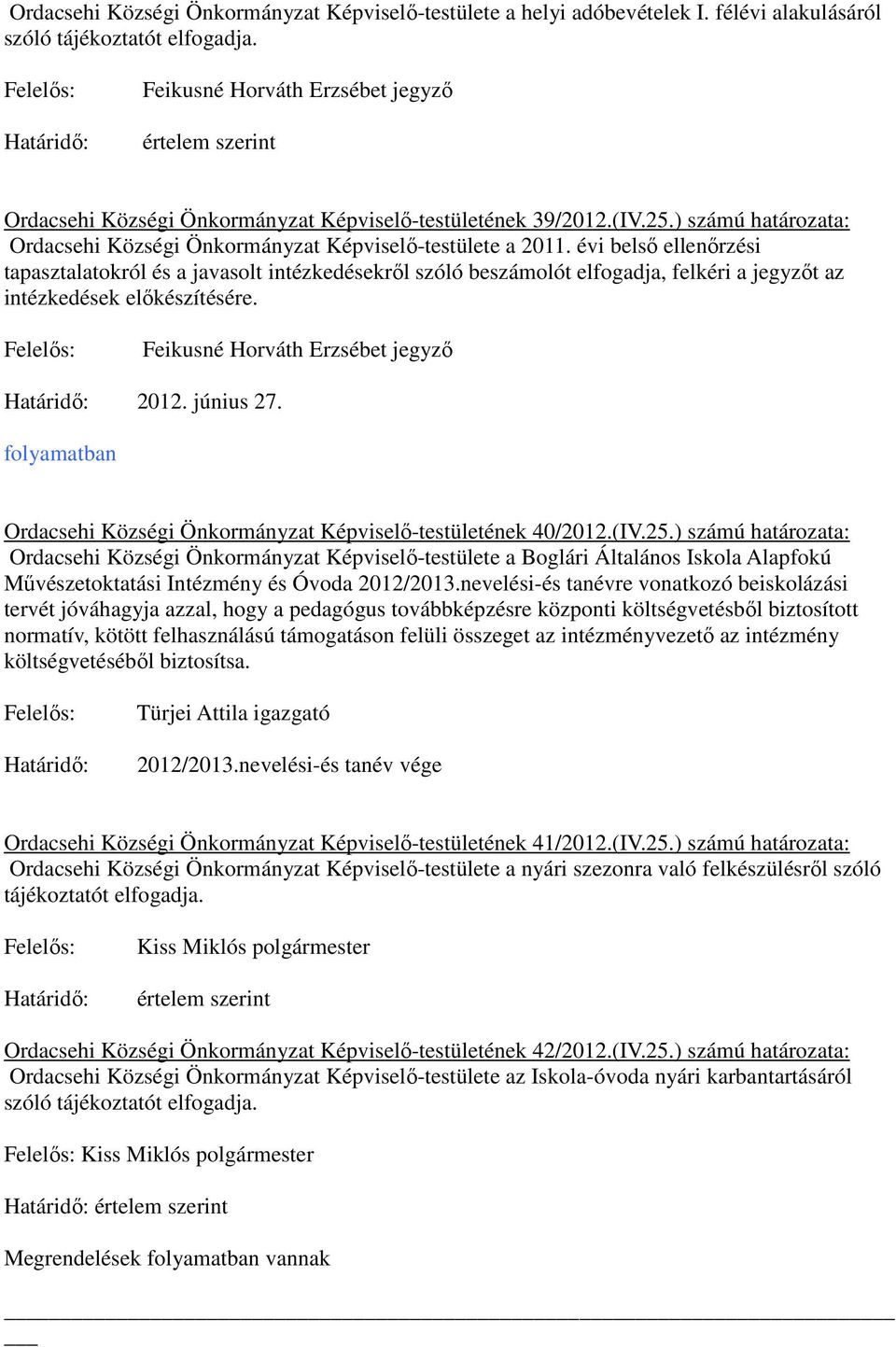 Ordacsehi Községi Önkormányzat Képviselő-testülete a helyi adóbevételek I. félévi alakulásáról szóló tájékoztatót elfogadja.

Felelős: Feikusné Horváth Erzsébet jegyző

Határidő: értelem szerint

Ordacsehi Községi Önkormányzat Képviselő-testületének 39/2012.(IV.25.) számú határozata: Ordacsehi Községi Önkormányzat Képviselő-testülete a 2011. évi belső ellenőrzési tapasztalatokról és a javasolt intézkedésekről szóló beszámolót elfogadja, felkéri a jegyzőt az intézkedések előkészítésére.

Felelős: Feikusné Horváth Erzsébet jegyző

Határidő: 2012. június 27.

folyamatban

Ordacsehi Községi Önkormányzat Képviselő-testületének 40/2012.(IV.25.) számú határozata: Ordacsehi Községi Önkormányzat Képviselő-testülete a Boglári Általános Iskola Alapfokú Művészetoktatási Intézmény és Óvoda 2012/2013.nevelési-és tanévre vonatkozó beiskolázási tervét jóváhagyja azzal, hogy a pedagógus továbbképzésre központi költségvetésből biztosított normatív, kötött felhasználású támogatáson felüli összeget az intézményvezető az intézmény költségvetéséből biztosítsa.

Felelős: Türjei Attila igazgató

Határidő: 2012/2013.nevelési-és tanév vége

Ordacsehi Községi Önkormányzat Képviselő-testületének 41/2012.(IV.25.) számú határozata: Ordacsehi Községi Önkormányzat Képviselő-testülete a nyári szezonra való felkészülésről szóló tájékoztatót elfogadja.

Felelős: Kiss Miklós polgármester

Határidő: értelem szerint

Ordacsehi Községi Önkormányzat Képviselő-testületének 42/2012.(IV.25.) számú határozata: Ordacsehi Községi Önkormányzat Képviselő-testülete az Iskola-óvoda nyári karbantartásáról szóló tájékoztatót elfogadja.

Felelős: Kiss Miklós polgármester

Határidő: értelem szerint

Megrendelések folyamatban vannak